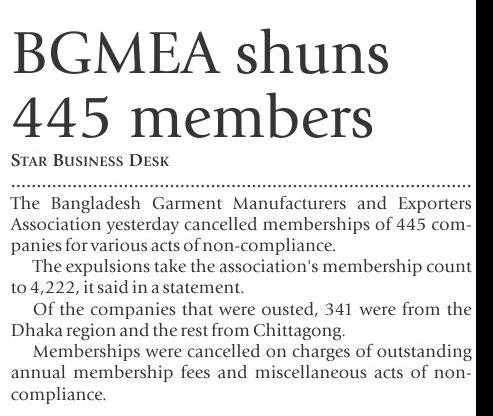 BGMEA shuns 445 members

STAR BUSINESS DESK

The Bangladesh Garment Manufacturers and Exporters Association yesterday cancelled memberships of 445 companies for various acts of non-compliance.

The expulsions take the association's membership count to 4,222, it said in a statement.

Of the companies that were ousted, 341 were from the Dhaka region and the rest from Chittagong.

Memberships were cancelled on charges of outstanding annual membership fees and miscellaneous acts of non-compliance.